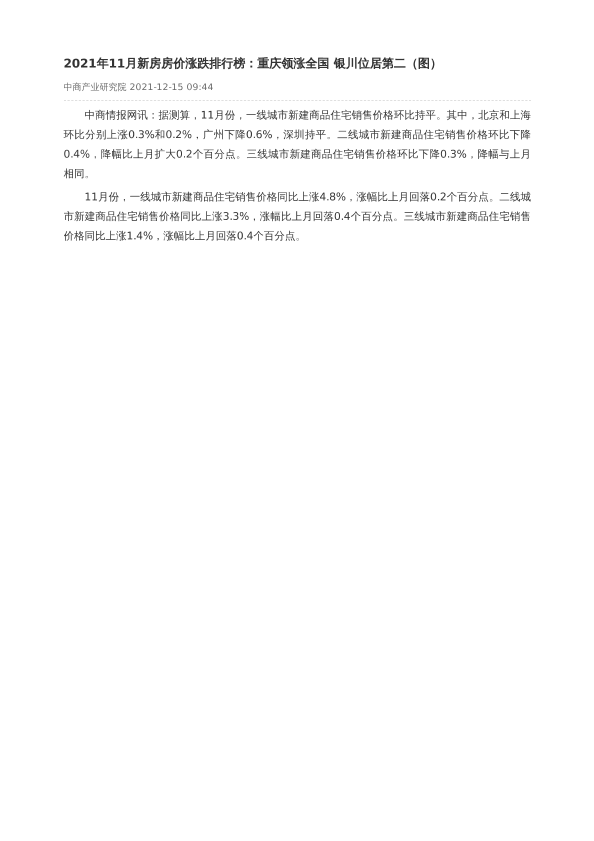 2021年11月新房房价涨跌排行榜：重庆领涨全国 银川位居第二（图）

中商产业研究院 2021-12-15 09:44

中商情报网讯：据测算，11月份，一线城市新建商品住宅销售价格环比持平。其中，北京和上海环比分别上涨0.3%和0.2%，广州下降0.6%，深圳持平。二线城市新建商品住宅销售价格环比下降0.4%，降幅比上月扩大0.2个百分点。三线城市新建商品住宅销售价格环比下降0.3%，降幅与上月相同。

11月份，一线城市新建商品住宅销售价格同比上涨4.8%，涨幅比上月回落0.2个百分点。二线城市新建商品住宅销售价格同比上涨3.3%，涨幅比上月回落0.4个百分点。三线城市新建商品住宅销售价格同比上涨1.4%，涨幅比上月回落0.4个百分点。